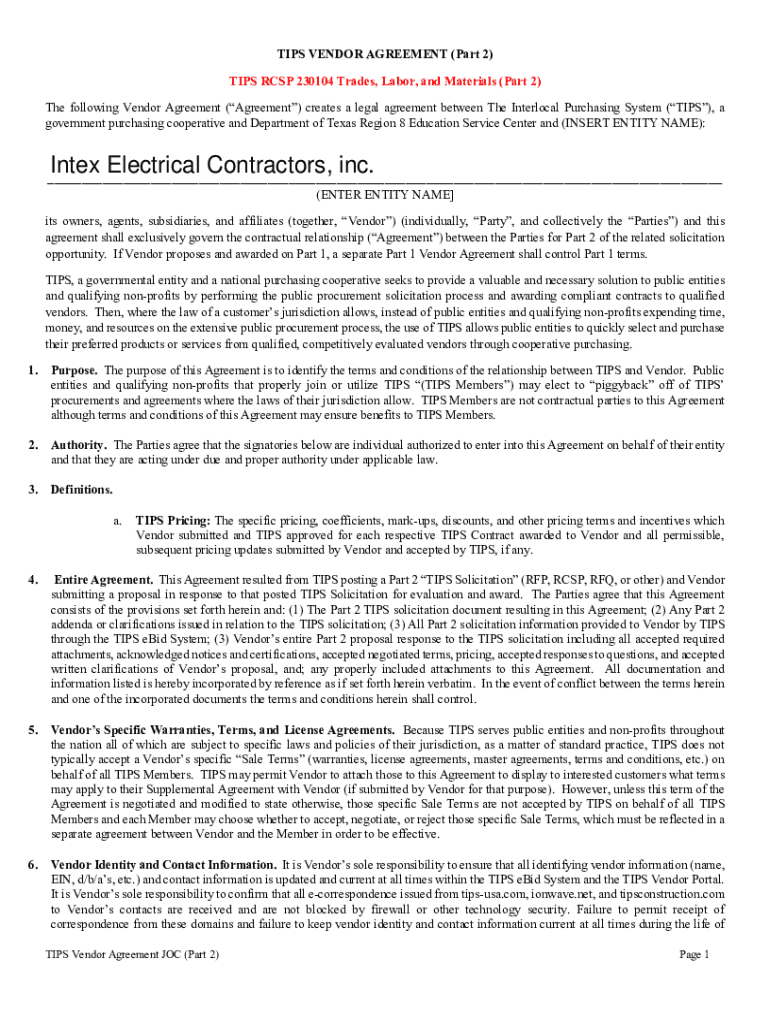 TIPS VENDOR AGREEMENT (Part 2)

TIPS RCSP 230104 Trades, Labor, and Materials (Part 2)

The following Vendor Agreement ("Agreement") creates a legal agreement between The Interlocal Purchasing System ("TIPS"), a government purchasing cooperative and Department of Texas Region 8 Education Service Center and (INSERT ENTITY NAME):

Intex Electrical Contractors, inc.

(ENTER ENTITY NAME]

its owners, agents, subsidiaries, and affiliates (together, "Vendor") (individually, "Party", and collectively the "Parties") and this agreement shall exclusively govern the contractual relationship ("Agreement") between the Parties for Part 2 of the related solicitation opportunity. If Vendor proposes and awarded on Part 1, a separate Part 1 Vendor Agreement shall control Part 1 terms.

TIPS, a governmental entity and a national purchasing cooperative seeks to provide a valuable and necessary solution to public entities and qualifying non-profits by performing the public procurement solicitation process and awarding compliant contracts to qualified vendors. Then, where the law of a customer's jurisdiction allows, instead of public entities and qualifying non-profits expending time, money, and resources on the extensive public procurement process, the use of TIPS allows public entities to quickly select and purchase their preferred products or services from qualified, competitively evaluated vendors through cooperative purchasing.

1. Purpose. The purpose of this Agreement is to identify the terms and conditions of the relationship between TIPS and Vendor. Public entities and qualifying non-profits that properly join or utilize TIPS "(TIPS Members") may elect to "piggyback" off of TIPS' procurements and agreements where the laws of their jurisdiction allow. TIPS Members are not contractual parties to this Agreement although terms and conditions of this Agreement may ensure benefits to TIPS Members.

2. Authority. The Parties agree that the signatories below are individual authorized to enter into this Agreement on behalf of their entity and that they are acting under due and proper authority under applicable law.

3. Definitions.

a. TIPS Pricing: The specific pricing, coefficients, mark-ups, discounts, and other pricing terms and incentives which Vendor submitted and TIPS approved for each respective TIPS Contract awarded to Vendor and all permissible, subsequent pricing updates submitted by Vendor and accepted by TIPS, if any.

4. Entire Agreement. This Agreement resulted from TIPS posting a Part 2 "TIPS Solicitation" (RFP, RCSP, RFQ, or other) and Vendor submitting a proposal in response to that posted TIPS Solicitation for evaluation and award. The Parties agree that this Agreement consists of the provisions set forth herein and: (1) The Part 2 TIPS solicitation document resulting in this Agreement; (2) Any Part 2 addenda or clarifications issued in relation to the TIPS solicitation; (3) All Part 2 solicitation information provided to Vendor by TIPS through the TIPS eBid System; (3) Vendor's entire Part 2 proposal response to the TIPS solicitation including all accepted required attachments, acknowledged notices and certifications, accepted negotiated terms, pricing, accepted responses to questions, and accepted written clarifications of Vendor's proposal, and; any properly included attachments to this Agreement. All documentation and information listed is hereby incorporated by reference as if set forth herein verbatim. In the event of conflict between the terms herein and one of the incorporated documents the terms and conditions herein shall control.

5. Vendor's Specific Warranties, Terms, and License Agreements. Because TIPS serves public entities and non-profits throughout the nation all of which are subject to specific laws and policies of their jurisdiction, as a matter of standard practice, TIPS does not typically accept a Vendor's specific "Sale Terms" (warranties, license agreements, master agreements, terms and conditions, etc.) on behalf of all TIPS Members. TIPS may permit Vendor to attach those to this Agreement to display to interested customers what terms may apply to their Supplemental Agreement with Vendor (if submitted by Vendor for that purpose). However, unless this term of the Agreement is negotiated and modified to state otherwise, those specific Sale Terms are not accepted by TIPS on behalf of all TIPS Members and each Member may choose whether to accept, negotiate, or reject those specific Sale Terms, which must be reflected in a separate agreement between Vendor and the Member in order to be effective.

6. Vendor Identity and Contact Information. It is Vendor's sole responsibility to ensure that all identifying vendor information (name, EIN, d/b/a's, etc.) and contact information is updated and current at all times within the TIPS eBid System and the TIPS Vendor Portal. It is Vendor's sole responsibility to confirm that all e-correspondence issued from tips-usa.com, ionwave.net, and tipsconstruction.com to Vendor's contacts are received and are not blocked by firewall or other technology security. Failure to permit receipt of correspondence from these domains and failure to keep vendor identity and contact information current at all times during the life of

TIPS Vendor Agreement JOC (Part 2)

Page 1